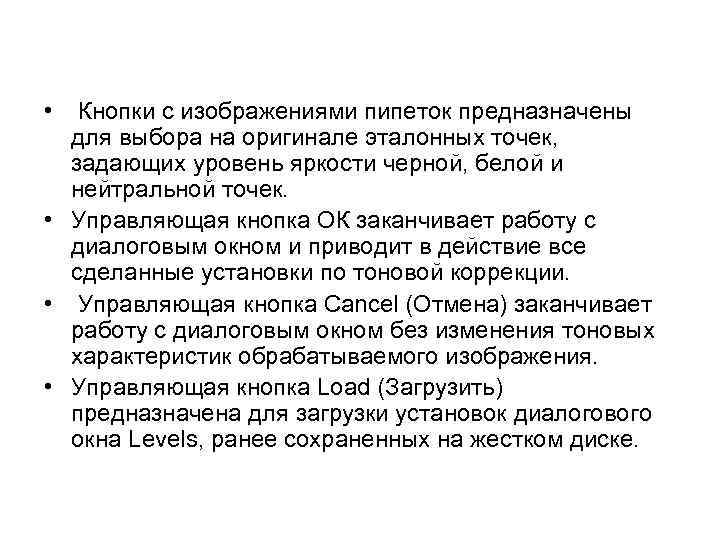 • Кнопки с изображениями пипеток предназначены для выбора на оригинале эталонных точек, задающих уровень яркости черной, белой и нейтральной точек.

• Управляющая кнопка ОК заканчивает работу с диалоговым окном и приводит в действие все сделанные установки по тоновой коррекции.

• Управляющая кнопка Cancel (Отмена) заканчивает работу с диалоговым окном без изменения тоновых характеристик обрабатываемого изображения.

• Управляющая кнопка Load (Загрузить) предназначена для загрузки установок диалогового окна Levels, ранее сохраненных на жестком диске.